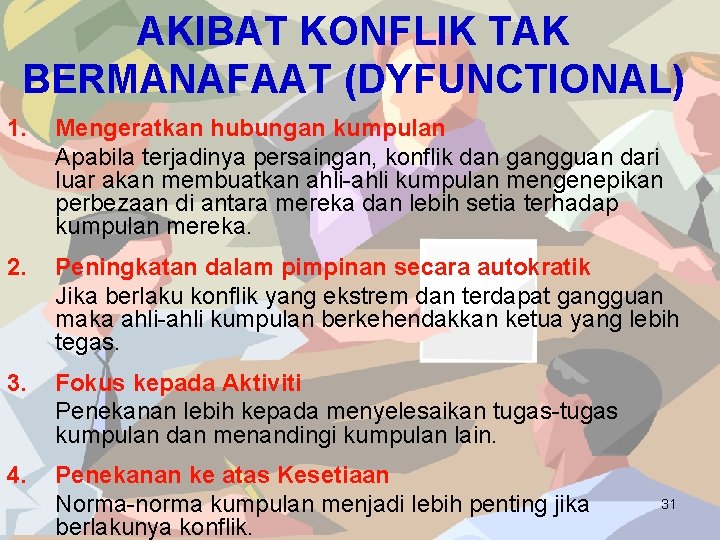 AKIBAT KONFLIK TAK BERMANAFAAT (DYFUNCTIONAL)

1. Mengeratkan hubungan kumpulan
Apabila terjadinya persaingan, konflik dan gangguan dari luar akan membuatkan ahli-ahli kumpulan mengenepikan perbezaan di antara mereka dan lebih setia terhadap kumpulan mereka.

2. Peningkatan dalam pimpinan secara autokratik
Jika berlaku konflik yang ekstrem dan terdapat gangguan maka ahli-ahli kumpulan berkehendakkan ketua yang lebih tegas.

3. Fokus kepada Aktiviti
Penekanan lebih kepada menyelesaikan tugas-tugas kumpulan dan menandingi kumpulan lain.

4. Penekanan ke atas Kesetiaan
Norma-norma kumpulan menjadi lebih penting jika berlakunya konflik.

31